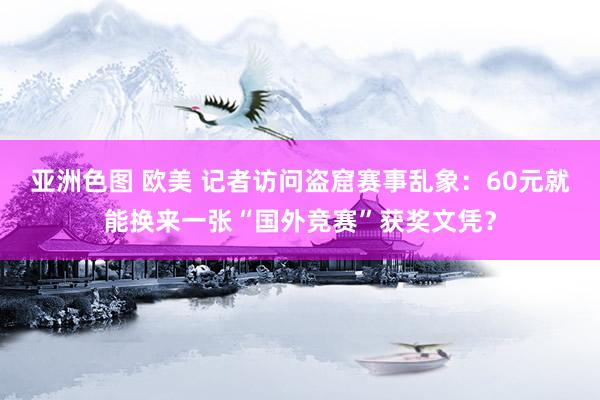 亚洲色图 欧美 记者访问盗窟赛事乱象：60元就能换来一张“国外竞赛”获奖文凭？